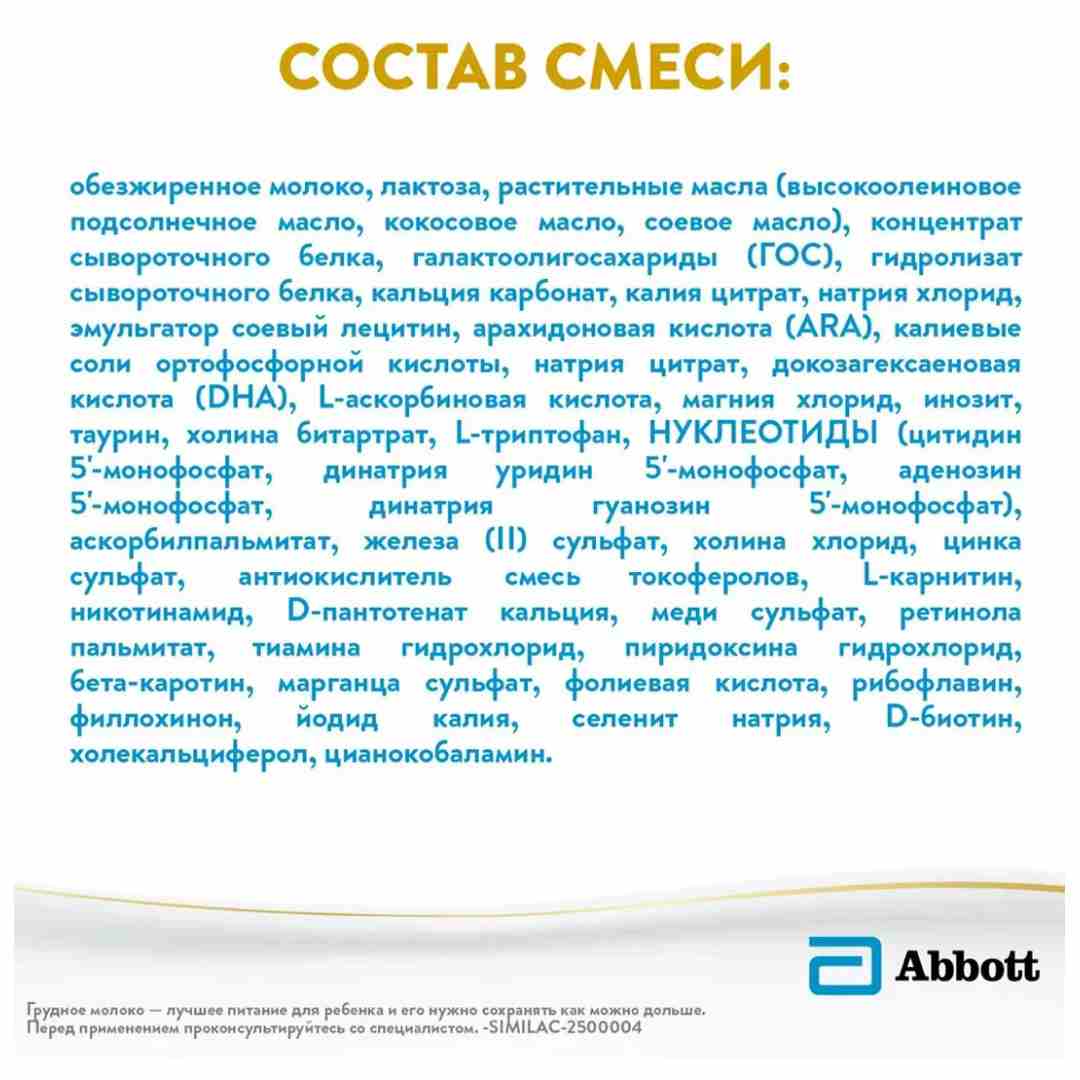 СОСТАВ СМЕСИ:

обезжиренное молоко, лактоза, растительные масла (высокоолеиновое подсолнечное масло, кокосовое масло, соевое масло), концентрат сывороточного белка, галактоолигосахариды (ГОС), гидролизат сывороточного белка, кальция карбонат, калия цитрат, натрия хлорид, эмульгатор соевый лецитин, арахидоновая кислота (ARA), калиевые соли ортофосфорной кислоты, натрия цитрат, докозагексаеновая кислота (DHA), L-аскорбиновая кислота, магния хлорид, инозит, таурин, холина битартрат, L-триптофан, НУКЛЕОТИДЫ (цитидин 5'-монофосфат, динатрия уридин 5'-монофосфат, аденозин 5'-монофосфат, динатрия гуанозин 5'-монофосфат), аскорбилпальмитат, железа (II) сульфат, холина хлорид, цинка сульфат, антиокислитель смесь токоферолов, L-карнитин, никотинамид, D-пантотенат кальция, меди сульфат, ретинола пальмитат, тиамина гидрохлорид, пиридоксина гидрохлорид, бета-каротин, марганца сульфат, фолиевая кислота, рибофлавин, филлохинон, йодид калия, селенит натрия, D-биотин, холекальциферол, цианокобаламин.

Abbott

Грудное молоко — лучшее питание для ребенка и его нужно сохранять как можно дольше. Перед применением проконсультируйтесь со специалистом. -SIMILAC-2500004